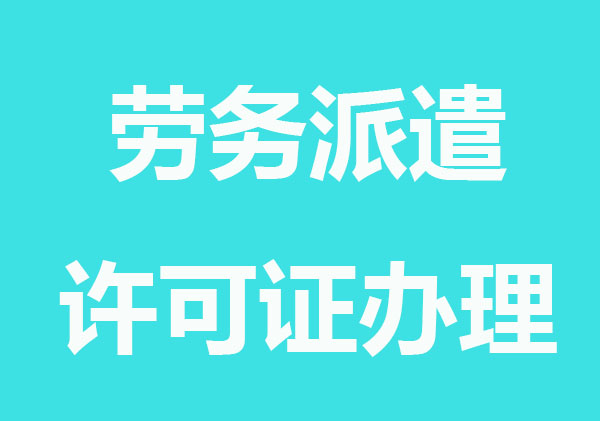 劳务派遣
许可证办理